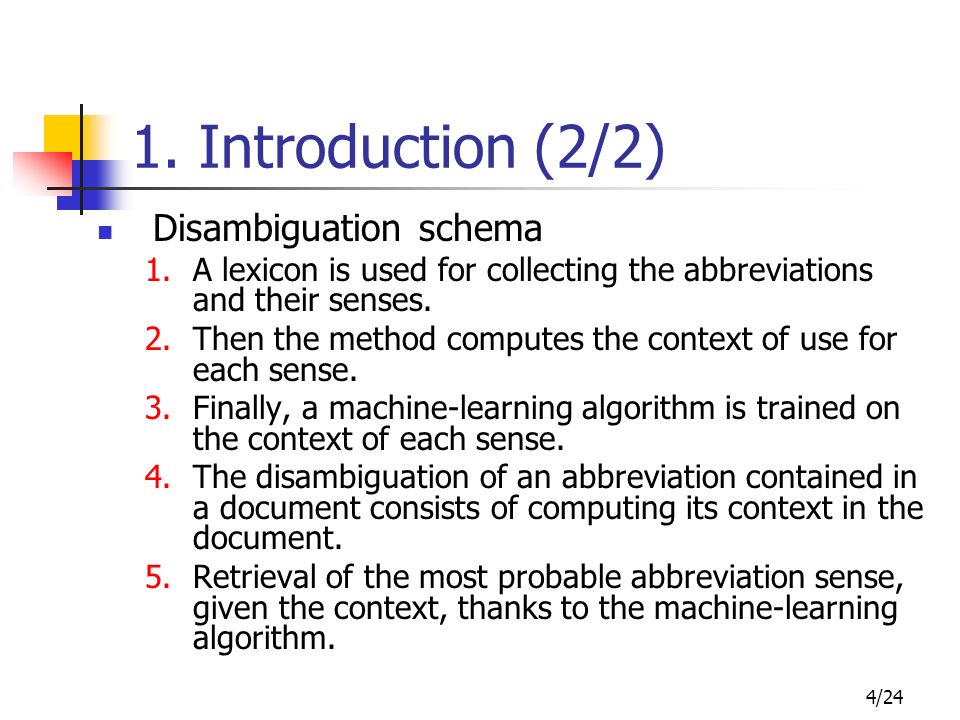 1. Introduction (2/2)

Disambiguation schema

1. A lexicon is used for collecting the abbreviations and their senses.
2. Then the method computes the context of use for each sense.
3. Finally, a machine-learning algorithm is trained on the context of each sense.
4. The disambiguation of an abbreviation contained in a document consists of computing its context in the document.
5. Retrieval of the most probable abbreviation sense, given the context, thanks to the machine-learning algorithm.

4/24